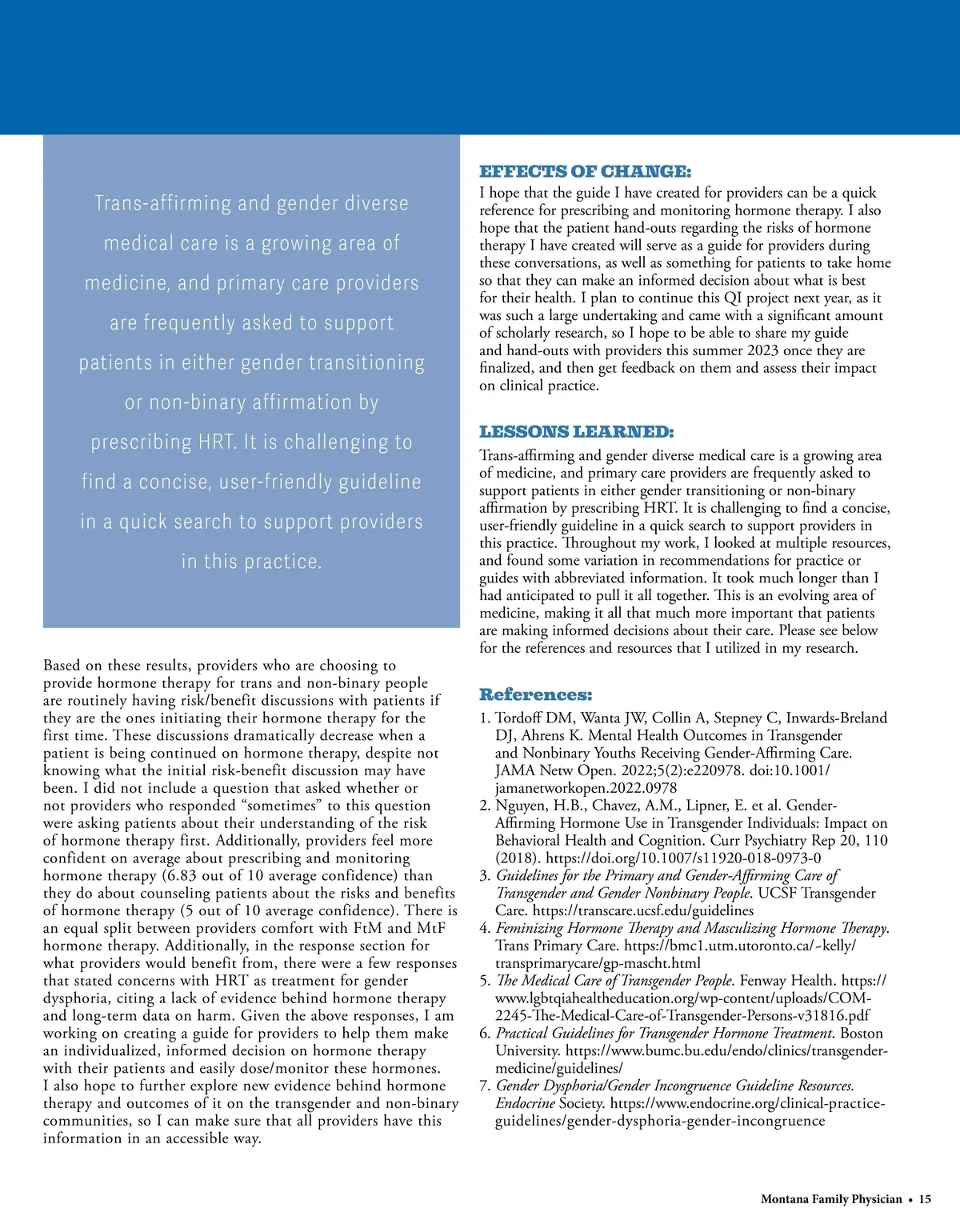 Trans-affirming and gender diverse medical care is a growing area of medicine, and primary care providers are frequently asked to support patients in either gender transitioning or non-binary affirmation by prescribing HRT. It is challenging to find a concise, user-friendly guideline in a quick search to support providers in this practice.

Based on these results, providers who are choosing to provide hormone therapy for trans and non-binary people are routinely having risk/benefit discussions with patients if they are the ones initiating their hormone therapy for the first time. These discussions dramatically decrease when a patient is being continued on hormone therapy, despite not knowing what the initial risk-benefit discussion may have been. I did not include a question that asked whether or not providers who responded “sometimes” to this question were asking patients about their understanding of the risk of hormone therapy first. Additionally, providers feel more confident on average about prescribing and monitoring hormone therapy (6.83 out of 10 average confidence) than they do about counseling patients about the risks and benefits of hormone therapy (5 out of 10 average confidence). There is an equal split between providers comfort with FtM and MtF hormone therapy. Additionally, in the response section for what providers would benefit from, there were a few responses that stated concerns with HRT as treatment for gender dysphoria, citing a lack of evidence behind hormone therapy and long-term data on harm. Given the above responses, I am working on creating a guide for providers to help them make an individualized, informed decision on hormone therapy with their patients and easily dose/monitor these hormones. I also hope to further explore new evidence behind hormone therapy and outcomes of it on the transgender and non-binary communities, so I can make sure that all providers have this information in an accessible way.

EFFECTS OF CHANGE:
I hope that the guide I have created for providers can be a quick reference for prescribing and monitoring hormone therapy. I also hope that the patient hand-outs regarding the risks of hormone therapy I have created will serve as a guide for providers during these conversations, as well as something for patients to take home so that they can make an informed decision about what is best for their health. I plan to continue this QI project next year, as it was such a large undertaking and came with a significant amount of scholarly research, so I hope to be able to share my guide and hand-outs with providers this summer 2023 once they are finalized, and then get feedback on them and assess their impact on clinical practice.

LESSONS LEARNED:
Trans-affirming and gender diverse medical care is a growing area of medicine, and primary care providers are frequently asked to support patients in either gender transitioning or non-binary affirmation by prescribing HRT. It is challenging to find a concise, user-friendly guideline in a quick search to support providers in this practice. Throughout my work, I looked at multiple resources, and found some variation in recommendations for practice or guides with abbreviated information. It took much longer than I had anticipated to pull it all together. This is an evolving area of medicine, making it all that much more important that patients are making informed decisions about their care. Please see below for the references and resources that I utilized in my research.

References:
1. Tordoff DM, Wanta JW, Collin A, Stepney C, Inwards-Breland DJ, Ahrens K. Mental Health Outcomes in Transgender and Nonbinary Youths Receiving Gender-Affirming Care. JAMA Netw Open. 2022;5(2):e220978. doi:10.1001/jamanetworkopen.2022.0978
2. Nguyen, H.B., Chavez, A.M., Lipner, E. et al. Gender-Affirming Hormone Use in Transgender Individuals: Impact on Behavioral Health and Cognition. Curr Psychiatry Rep 20, 110 (2018). https://doi.org/10.1007/s11920-018-0973-0
3. Guidelines for the Primary and Gender-Affirming Care of Transgender and Gender Nonbinary People. UCSF Transgender Care. https://transcare.ucsf.edu/guidelines
4. Feminizing Hormone Therapy and Masculizing Hormone Therapy. Trans Primary Care. https://bmc1.utm.utoronto.ca/~kelly/transprimarycare/gp-mascht.html
5. The Medical Care of Transgender People. Fenway Health. https://www.lgbtqiahealtheducation.org/wp-content/uploads/COM-2245-The-Medical-Care-of-Transgender-Persons-v31816.pdf
6. Practical Guidelines for Transgender Hormone Treatment. Boston University. https://www.bumc.bu.edu/endo/clinics/transgender-medicine/guidelines/
7. Gender Dysphoria/Gender Incongruence Guideline Resources. Endocrine Society. https://www.endocrine.org/clinical-practice-guidelines/gender-dysphoria-gender-incongruence

Montana Family Physician • 15